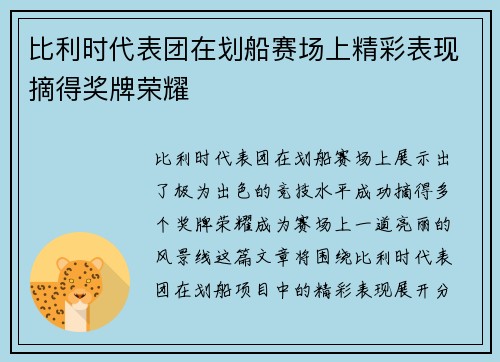 比利时代表团在划船赛场上精彩表现摘得奖牌荣耀

比利时代表团在划船赛场上展示出了极为出色的竞技水平成功摘得多个奖牌荣耀成为赛场上一道亮丽的风景线这篇文章将围绕比利时代表团在划船项目中的精彩表现展开分